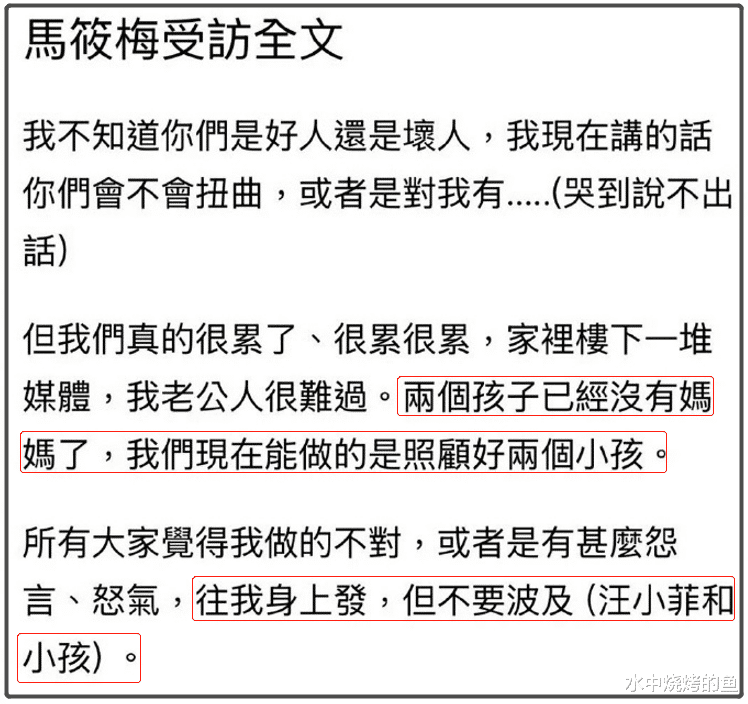 馬筱梅受訪全文

我不知道你們是好人還是壞人，我現在講的話你們會不會扭曲，或者是對我有.....(哭到說不出話)

但我們真的很累了、很累很累，家裡樓下一堆媒體，我老公人很難過。兩個孩子已經沒有媽媽了，我們現在能做的是照顧好兩個小孩。

所有大家覺得我做的不對，或者是有甚麼怨言、怒氣，往我身上發，但不要波及（汪小菲和小孩）。

水中烧烤的鱼